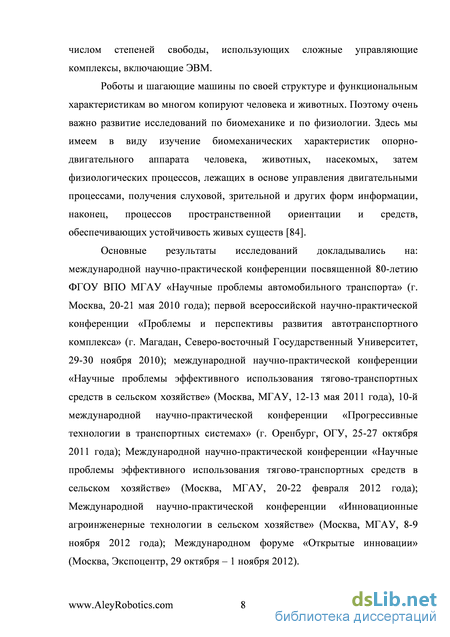 числом степеней свободы, использующих сложные управляющие комплексы, включающие ЭВМ.

Роботы и шагающие машины по своей структуре и функциональным характеристикам во многом копируют человека и животных. Поэтому очень важно развитие исследований по биомеханике и по физиологии. Здесь мы имеем в виду изучение биомеханических характеристик опорно-двигательного аппарата человека, животных, насекомых, затем физиологических процессов, лежащих в основе управления двигательными процессами, получения слуховой, зрительной и других форм информации, наконец, процессов пространственной ориентации и средств, обеспечивающих устойчивость живых существ [84].

Основные результаты исследований докладывались на: международной научно-практической конференции посвященной 80-летию ФГОУ ВПО МГАУ «Научные проблемы автомобильного транспорта» (г. Москва, 20-21 мая 2010 года); первой всероссийской научно-практической конференции «Проблемы и перспективы развития автотранспортного комплекса» (г. Магадан, Северо-восточный Государственный Университет, 29-30 ноября 2010); международной научно-практической конференции «Научные проблемы эффективного использования тягово-транспортных средств в сельском хозяйстве» (Москва, МГАУ, 12-13 мая 2011 года), 10-й международной научно-практической конференции «Прогрессивные технологии в транспортных системах» (г. Оренбург, ОГУ, 25-27 октября 2011 года); Международной научно-практической конференции «Научные проблемы эффективного использования тягово-транспортных средств в сельском хозяйстве» (Москва, МГАУ, 20-22 февраля 2012 года); Международной научно-практической конференции «Инновационные агроинженерные технологии в сельском хозяйстве» (Москва, МГАУ, 8-9 ноября 2012 года); Международном форуме «Открытые инновации» (Москва, Экспоцентр, 29 октября – 1 ноября 2012).

www.AleyRobotics.com 8

dsLib.net
библиотека диссертаций